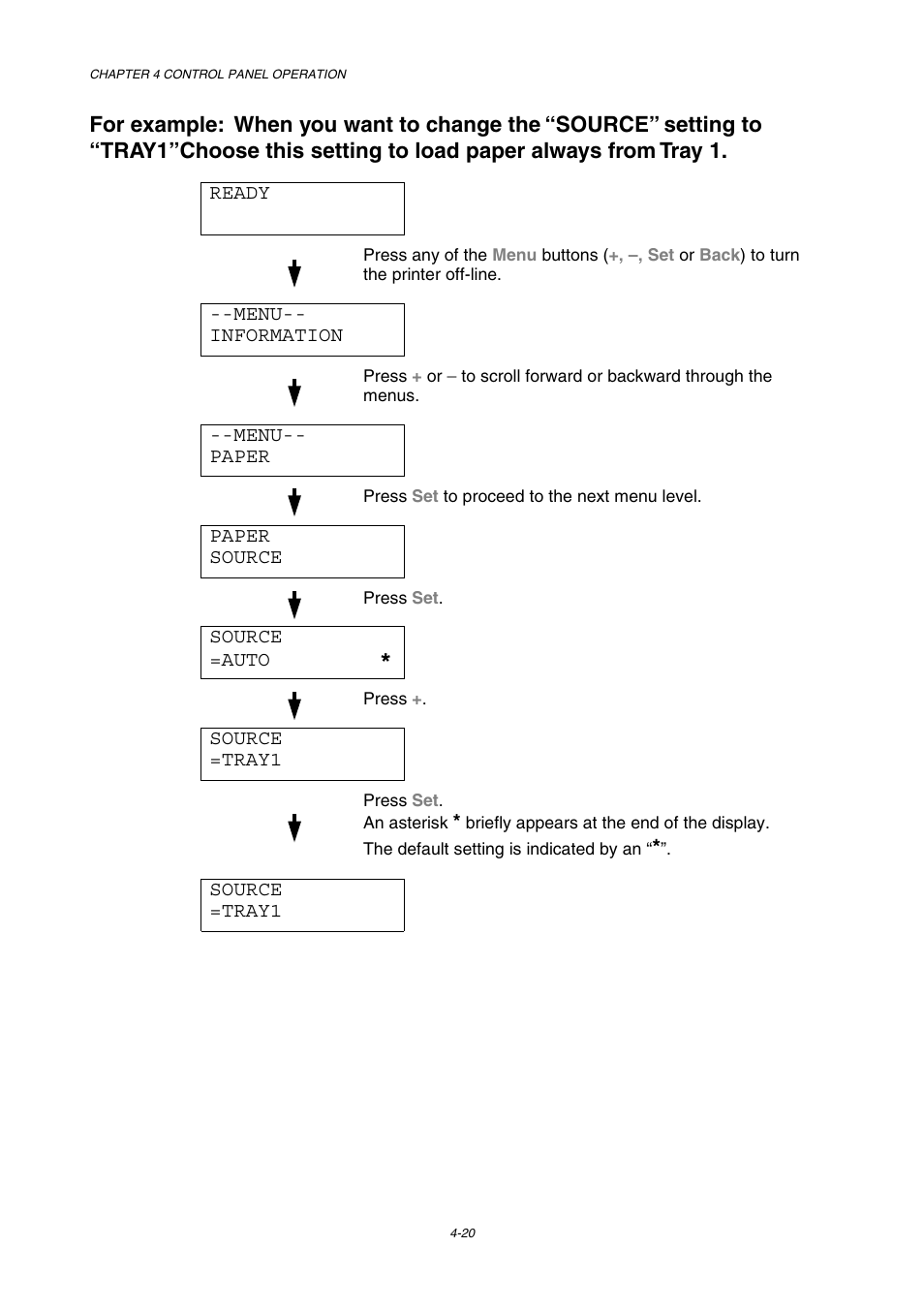 CHAPTER 4 CONTROL PANEL OPERATION

For example: When you want to change the “SOURCE” setting to “TRAY1”Choose this setting to load paper always from Tray 1.

READY

Press any of the Menu buttons (+, –, Set or Back) to turn the printer off-line.

--MENU--
INFORMATION

Press + or – to scroll forward or backward through the menus.

--MENU--
PAPER

Press Set to proceed to the next menu level.

PAPER
SOURCE

Press Set.

SOURCE
=AUTO *

Press +.

SOURCE
=TRAY1

Press Set.
An asterisk * briefly appears at the end of the display.
The default setting is indicated by an “*”.

SOURCE
=TRAY1

4-20